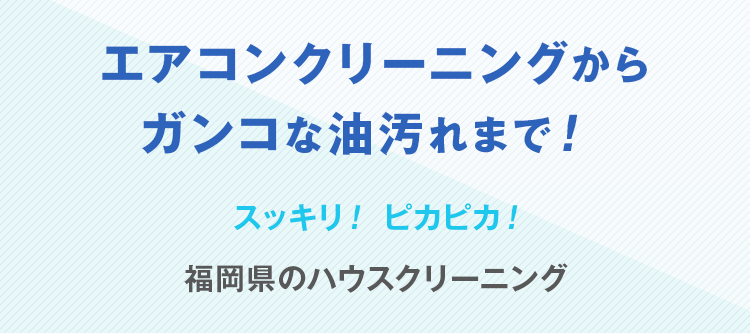 エアコンクリーニングから
ガンコな油汚れまで！

スッキリ！ ピカピカ！

福岡県のハウスクリーニング